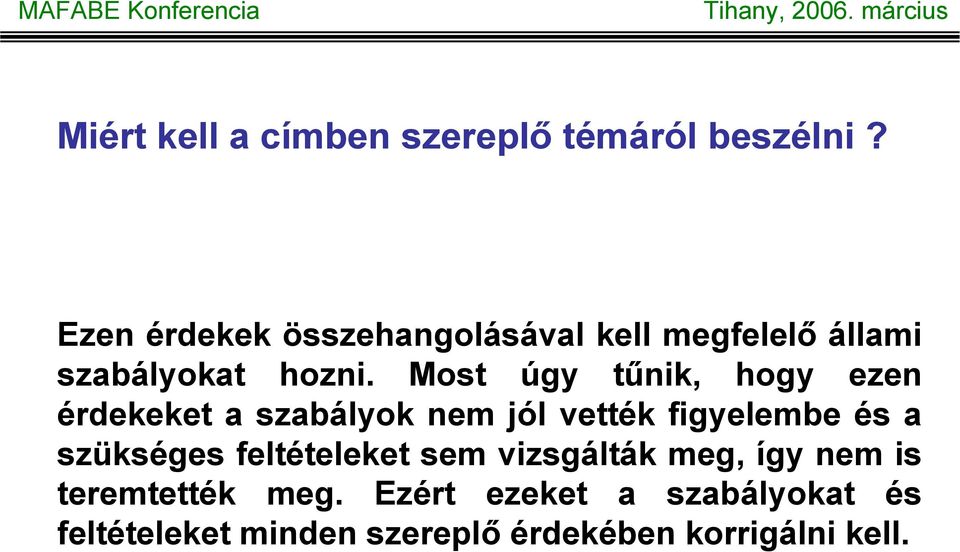 MAFABE Konferencia

Tihany, 2006. március

Miért kell a címben szereplő témáról beszélni ?

Ezen érdekek összehangolásával kell megfelelő állami szabályokat hozni. Most úgy tűnik, hogy ezen érdekeket a szabályok nem jól vették figyelembe és a szükséges feltételeket sem vizsgálták meg, így nem is teremtették meg. Ezért ezeket a szabályokat és feltételeket minden szereplő érdekében korrigálni kell.